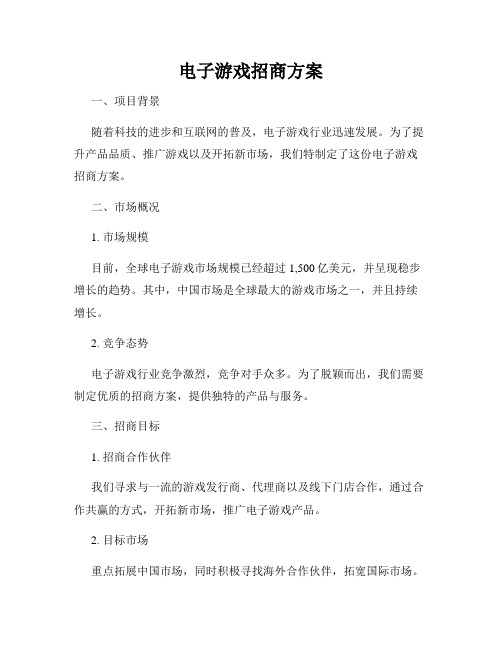 电子游戏招商方案

一、项目背景

随着科技的进步和互联网的普及，电子游戏行业迅速发展。为了提升产品品质、推广游戏以及开拓新市场，我们特制定了这份电子游戏招商方案。

二、市场概况

1. 市场规模

目前，全球电子游戏市场规模已经超过 1,500 亿美元，并呈现稳步增长的趋势。其中，中国市场是全球最大的游戏市场之一，并且持续增长。

2. 竞争态势

电子游戏行业竞争激烈，竞争对手众多。为了脱颖而出，我们需要制定优质的招商方案，提供独特的产品与服务。

三、招商目标

1. 招商合作伙伴

我们寻求与一流的游戏发行商、代理商以及线下门店合作，通过合作共赢的方式，开拓新市场，推广电子游戏产品。

2. 目标市场

重点拓展中国市场，同时积极寻找海外合作伙伴，拓宽国际市场。